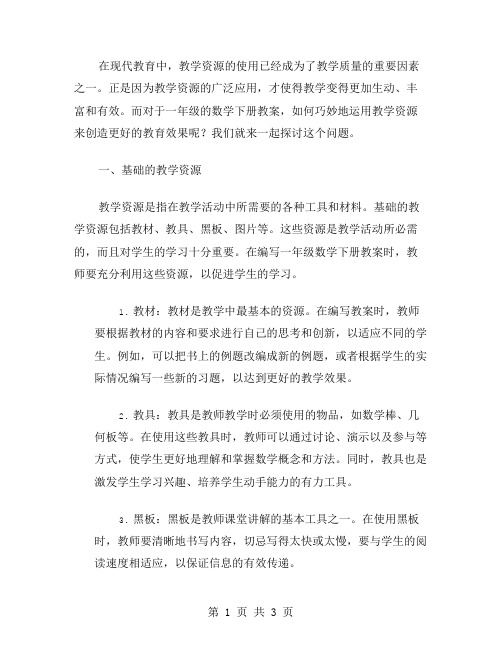 在现代教育中，教学资源的使用已经成为了教学质量的重要因素之一。正是因为教学资源的广泛应用，才使得教学变得更加生动、丰富和有效。而对于一年级的数学下册教案，如何巧妙地运用教学资源来创造更好的教育效果呢？我们就来一起探讨这个问题。

一、基础的教学资源

教学资源是指在教学活动中所需要的各种工具和材料。基础的教学资源包括教材、教具、黑板、图片等。这些资源是教学活动所必需的，而且对学生的学习十分重要。在编写一年级数学下册教案时，教师要充分利用这些资源，以促进学生的学习。

1. 教材：教材是教学中最基本的资源。在编写教案时，教师要根据教材的内容和要求进行自己的思考和创新，以适应不同的学生。例如，可以把书上的例题改编成新的例题，或者根据学生的实际情况编写一些新的习题，以达到更好的教学效果。

2. 教具：教具是教师教学时必须使用的物品，如数学棒、几何板等。在使用这些教具时，教师可以通过讨论、演示以及参与等方式，使学生更好地理解和掌握数学概念和方法。同时，教具也是激发学生学习兴趣、培养学生动手能力的有力工具。

3. 黑板：黑板是教师课堂讲解的基本工具之一。在使用黑板时，教师要清晰地书写内容，切忌写得太快或太慢，要与学生的阅读速度相适应，以保证信息的有效传递。

第 1 页 共 3 页